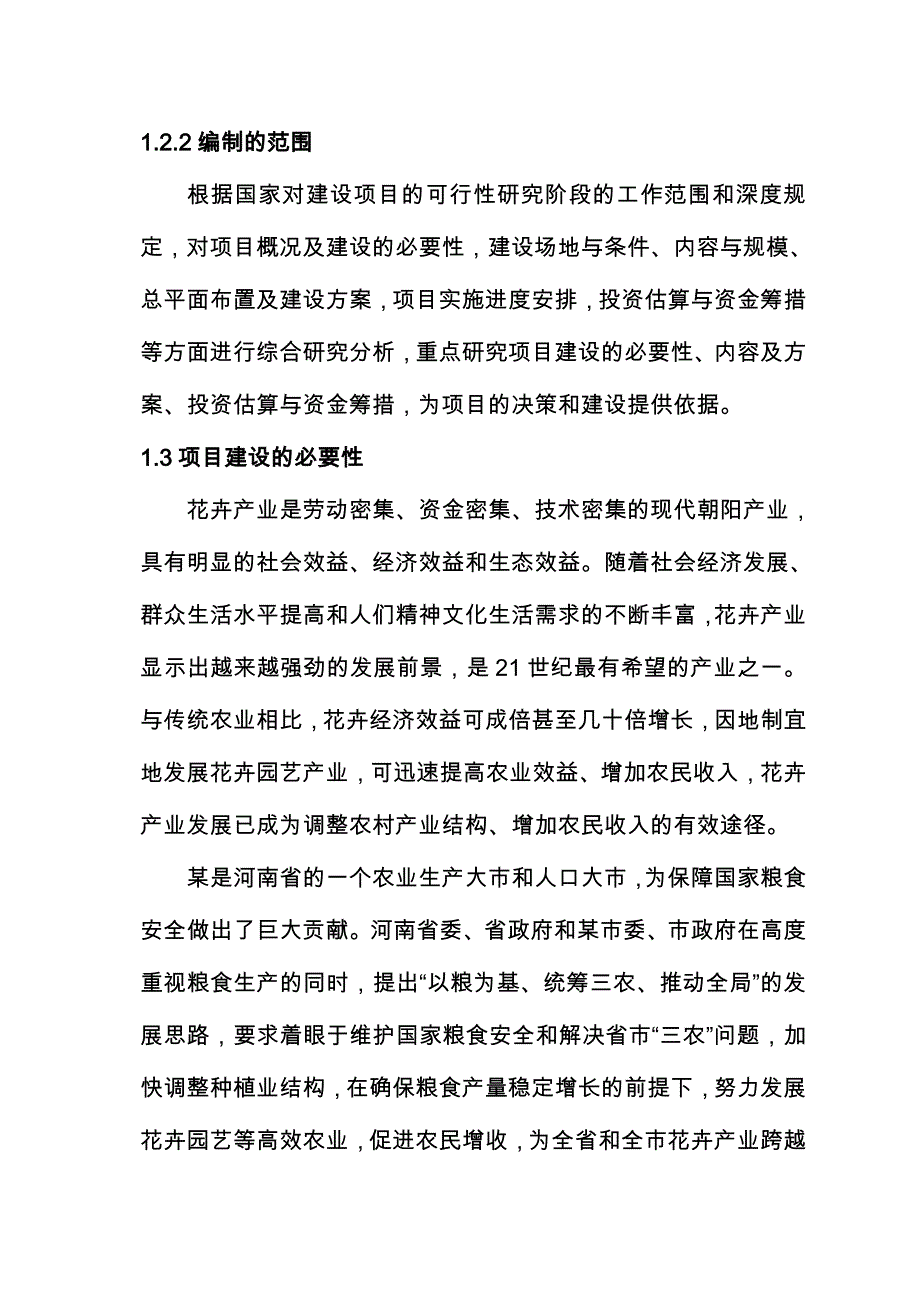 1.2.2 编制的范围

根据国家对建设项目的可行性研究阶段的工作范围和深度规定，对项目概况及建设的必要性，建设场地与条件、内容与规模、总平面布置及建设方案，项目实施进度安排，投资估算与资金筹措等方面进行综合研究分析，重点研究项目建设的必要性、内容及方案、投资估算与资金筹措，为项目的决策和建设提供依据。

1.3 项目建设的必要性

花卉产业是劳动密集、资金密集、技术密集的现代朝阳产业，具有明显的社会效益、经济效益和生态效益。随着社会经济发展、群众生活水平提高和人们精神文化生活需求的不断丰富，花卉产业显示出越来越强劲的发展前景，是 21 世纪最有希望的产业之一。与传统农业相比，花卉经济效益可成倍甚至几十倍增长，因地制宜地发展花卉园艺产业，可迅速提高农业效益、增加农民收入，花卉产业发展已成为调整农村产业结构、增加农民收入的有效途径。

某是河南省的一个农业生产大市和人口大市，为保障国家粮食安全做出了巨大贡献。河南省委、省政府和某市委、市政府在高度重视粮食生产的同时，提出“以粮为基、统筹三农、推动全局”的发展思路，要求着眼于维护国家粮食安全和解决省市“三农”问题，加快调整种植业结构，在确保粮食产量稳定增长的前提下，努力发展花卉园艺等高效农业，促进农民增收，为全省和全市花卉产业跨越